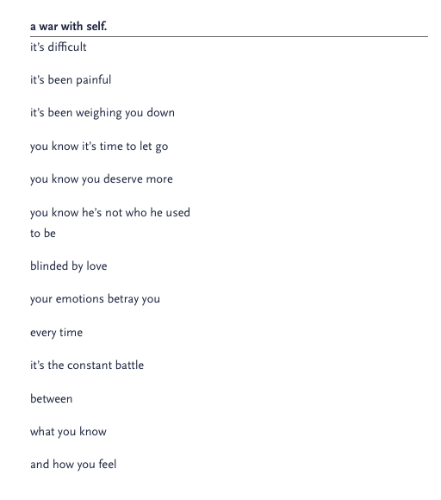 a war with self.

it's difficult

it's been painful

it's been weighing you down

you know it's time to let go

you know you deserve more

you know he's not who he used to be

blinded by love

your emotions betray you

every time

it's the constant battle

between

what you know

and how you feel